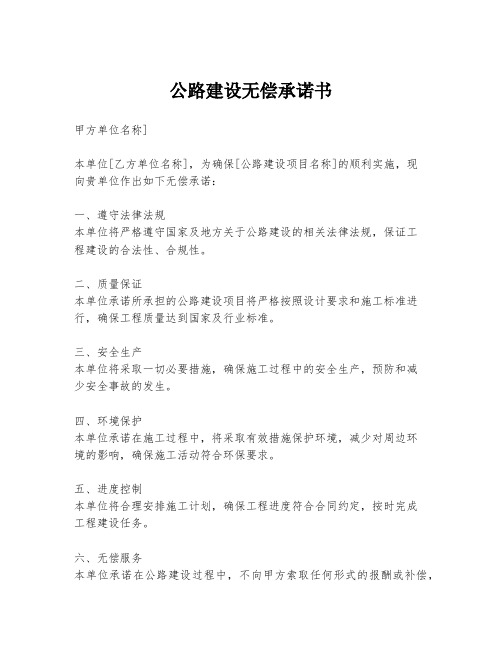 公路建设无偿承诺书

甲方单位名称]

本单位[乙方单位名称]，为确保[公路建设项目名称]的顺利实施，现向贵单位作出如下无偿承诺：

一、遵守法律法规
本单位将严格遵守国家及地方关于公路建设的相关法律法规，保证工程建设的合法性、合规性。

二、质量保证
本单位承诺所承担的公路建设项目将严格按照设计要求和施工标准进行，确保工程质量达到国家及行业标准。

三、安全生产
本单位将采取一切必要措施，确保施工过程中的安全生产，预防和减少安全事故的发生。

四、环境保护
本单位承诺在施工过程中，将采取有效措施保护环境，减少对周边环境的影响，确保施工活动符合环保要求。

五、进度控制
本单位将合理安排施工计划，确保工程进度符合合同约定，按时完成工程建设任务。

六、无偿服务
本单位承诺在公路建设过程中，不向甲方索取任何形式的报酬或补偿，